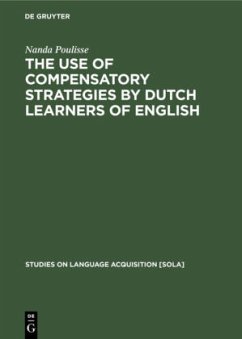 DE GRUYTER

Nanda Poulisse

THE USE OF COMPENSATORY STRATEGIES BY DUTCH LEARNERS OF ENGLISH

STUDIES ON LANGUAGE ACQUISITION [SOLA]

DE G